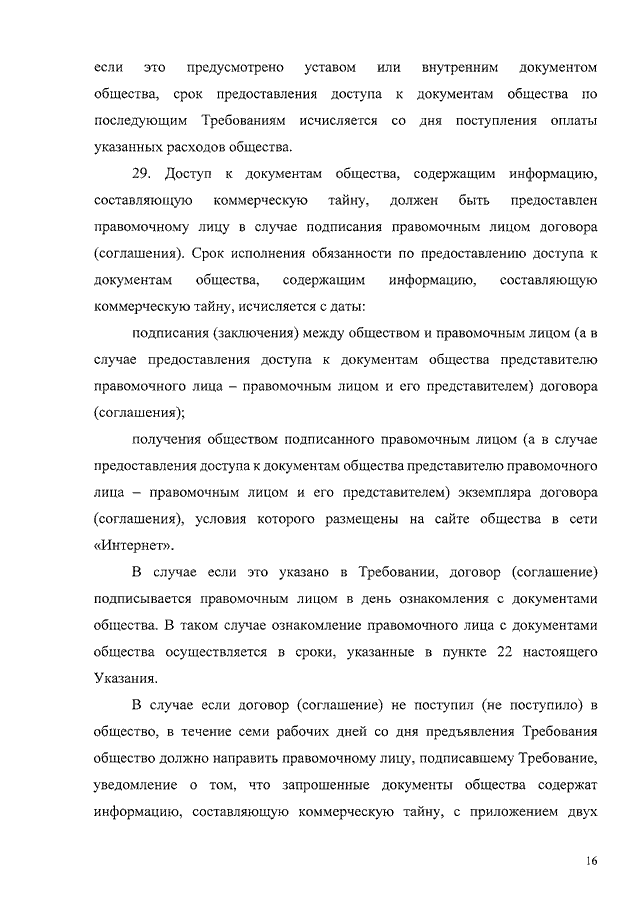 если это предусмотрено уставом или внутренним документом общества, срок предоставления доступа к документам общества по последующим Требованиям исчисляется со дня поступления оплаты указанных расходов общества.

29. Доступ к документам общества, содержащим информацию, составляющую коммерческую тайну, должен быть предоставлен правомочному лицу в случае подписания правомочным лицом договора (соглашения). Срок исполнения обязанности по предоставлению доступа к документам общества, содержащим информацию, составляющую коммерческую тайну, исчисляется с даты:

подписания (заключения) между обществом и правомочным лицом (а в случае предоставления доступа к документам общества представителю правомочного лица – правомочным лицом и его представителем) договора (соглашения);

получения обществом подписанного правомочным лицом (а в случае предоставления доступа к документам общества представителю правомочного лица – правомочным лицом и его представителем) экземпляра договора (соглашения), условия которого размещены на сайте общества в сети «Интернет».

В случае если это указано в Требовании, договор (соглашение) подписывается правомочным лицом в день ознакомления с документами общества. В таком случае ознакомление правомочного лица с документами общества осуществляется в сроки, указанные в пункте 22 настоящего Указания.

В случае если договор (соглашение) не поступил (не поступило) в общество, в течение семи рабочих дней со дня предъявления Требования общество должно направить правомочному лицу, подписавшему Требование, уведомление о том, что запрошенные документы общества содержат информацию, составляющую коммерческую тайну, с приложением двух

16